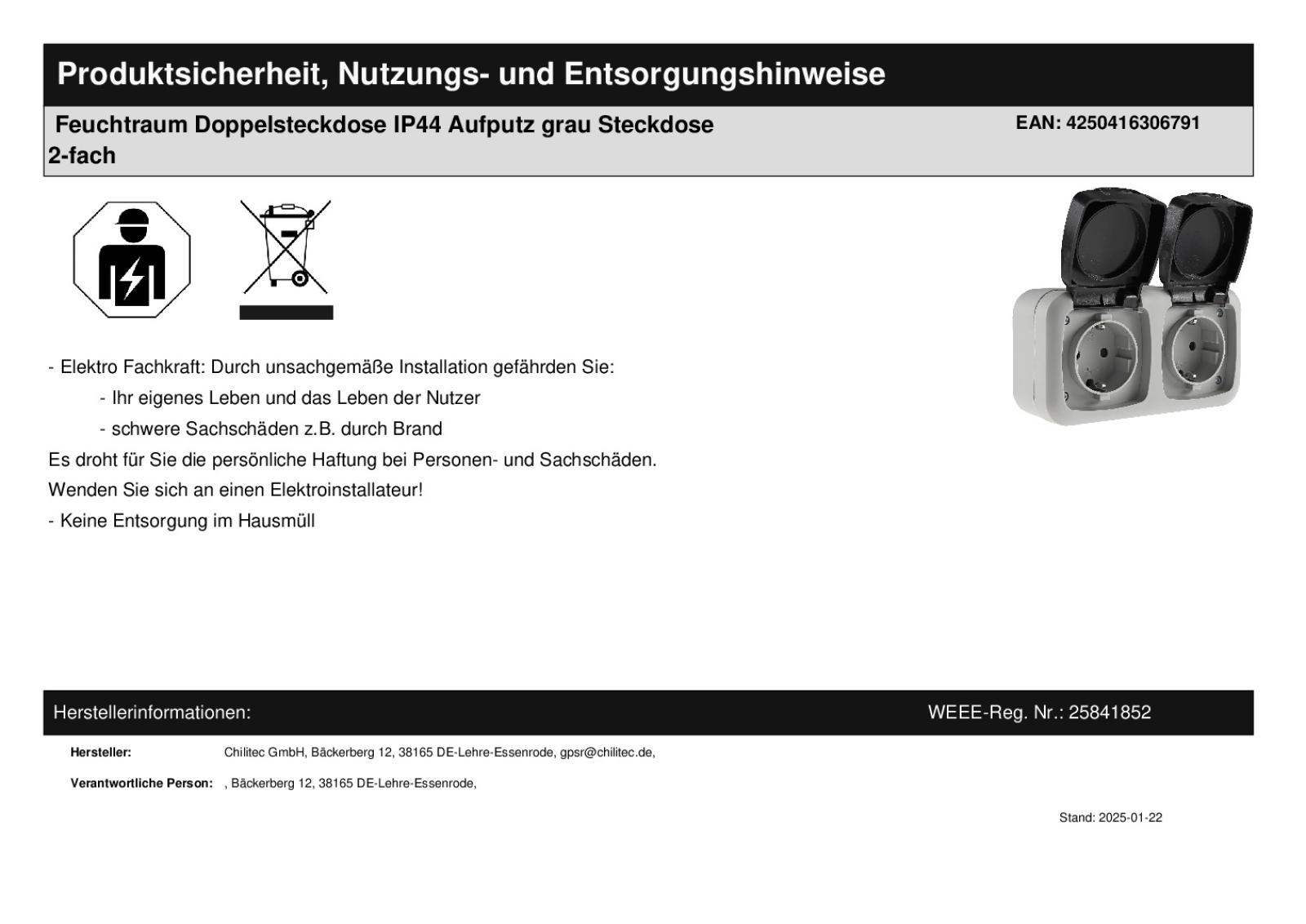 Produktsicherheit, Nutzungs- und Entsorgungshinweise

Feuchtraum Doppelsteckdose IP44 Aufputz grau Steckdose 2-fach

EAN: 4250416306791

- Elektro Fachkraft: Durch unsachgemäße Installation gefährden Sie:

- Ihr eigenes Leben und das Leben der Nutzer

- schwere Sachschäden z.B. durch Brand

Es droht für Sie die persönliche Haftung bei Personen- und Sachschäden.

Wenden Sie sich an einen Elektroinstallateur!

- Keine Entsorgung im Hausmüll

Herstellerinformationen:

WEEE-Reg. Nr.: 25841852

Hersteller: Chilitec GmbH, Bäckerberg 12, 38165 DE-Lehre-Essenrode, gpsr@chilitec.de,

Verantwortliche Person: , Bäckerberg 12, 38165 DE-Lehre-Essenrode,

Stand: 2025-01-22